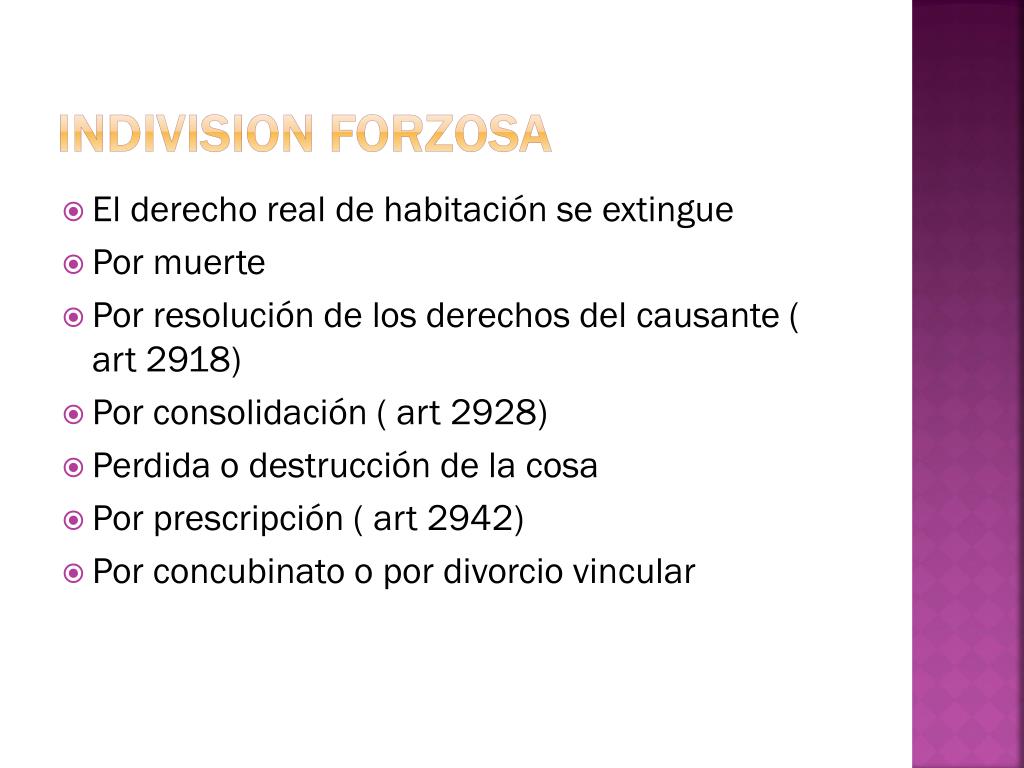 INDIVISION FORZOSA

El derecho real de habitación se extingue

Por muerte

Por resolución de los derechos del causante ( art 2918)

Por consolidación ( art 2928)

Perdida o destrucción de la cosa

Por prescripción ( art 2942)

Por concubinato o por divorcio vincular